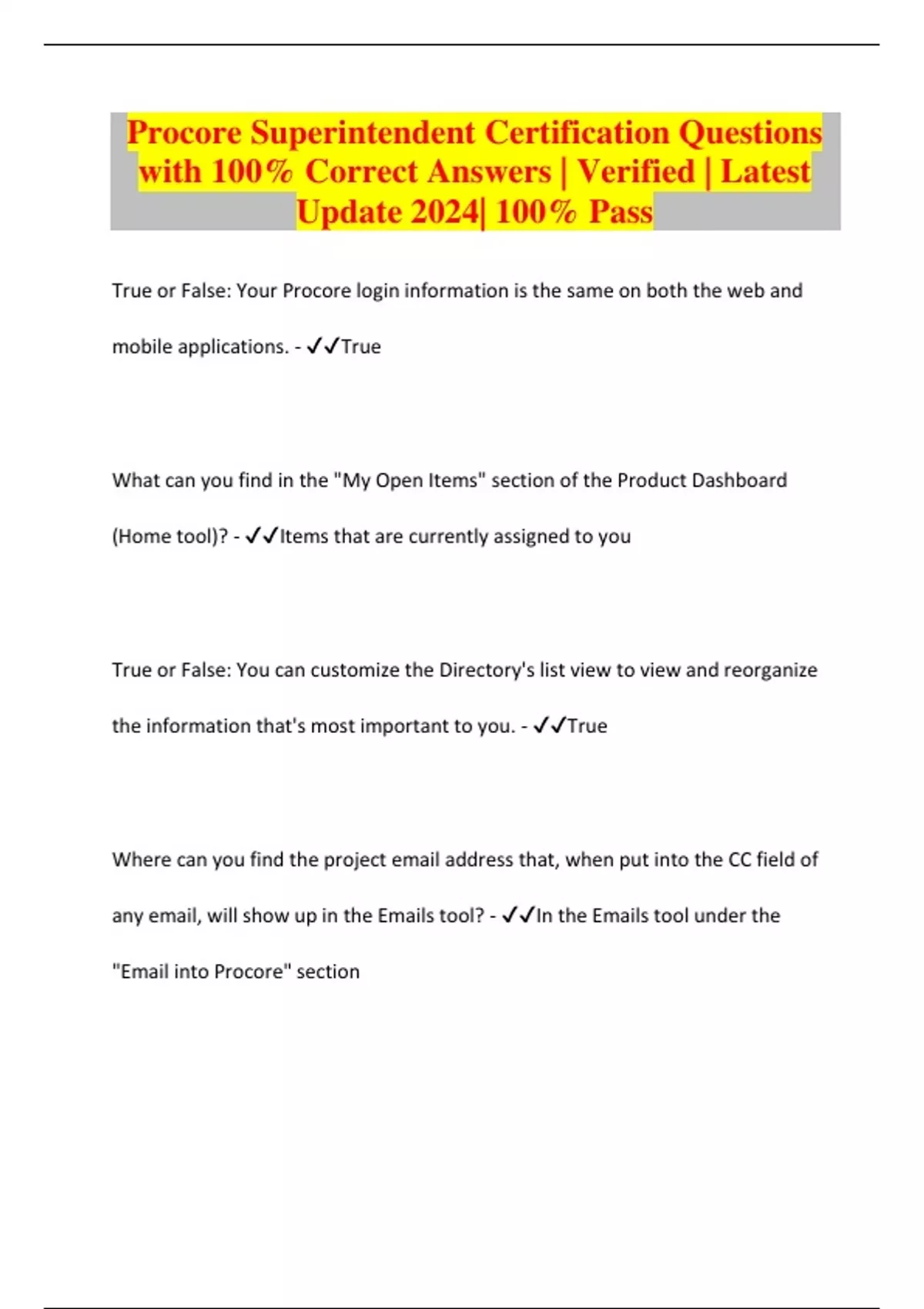 Procore Superintendent Certification Questions with 100% Correct Answers | Verified | Latest Update 2024| 100% Pass

True or False: Your Procore login information is the same on both the web and mobile applications. - ✓✓True

What can you find in the "My Open Items" section of the Product Dashboard (Home tool)? - ✓✓Items that are currently assigned to you

True or False: You can customize the Directory's list view to view and reorganize the information that's most important to you. - ✓✓True

Where can you find the project email address that, when put into the CC field of any email, will show up in the Emails tool? - ✓✓In the Emails tool under the "Email into Procore" section